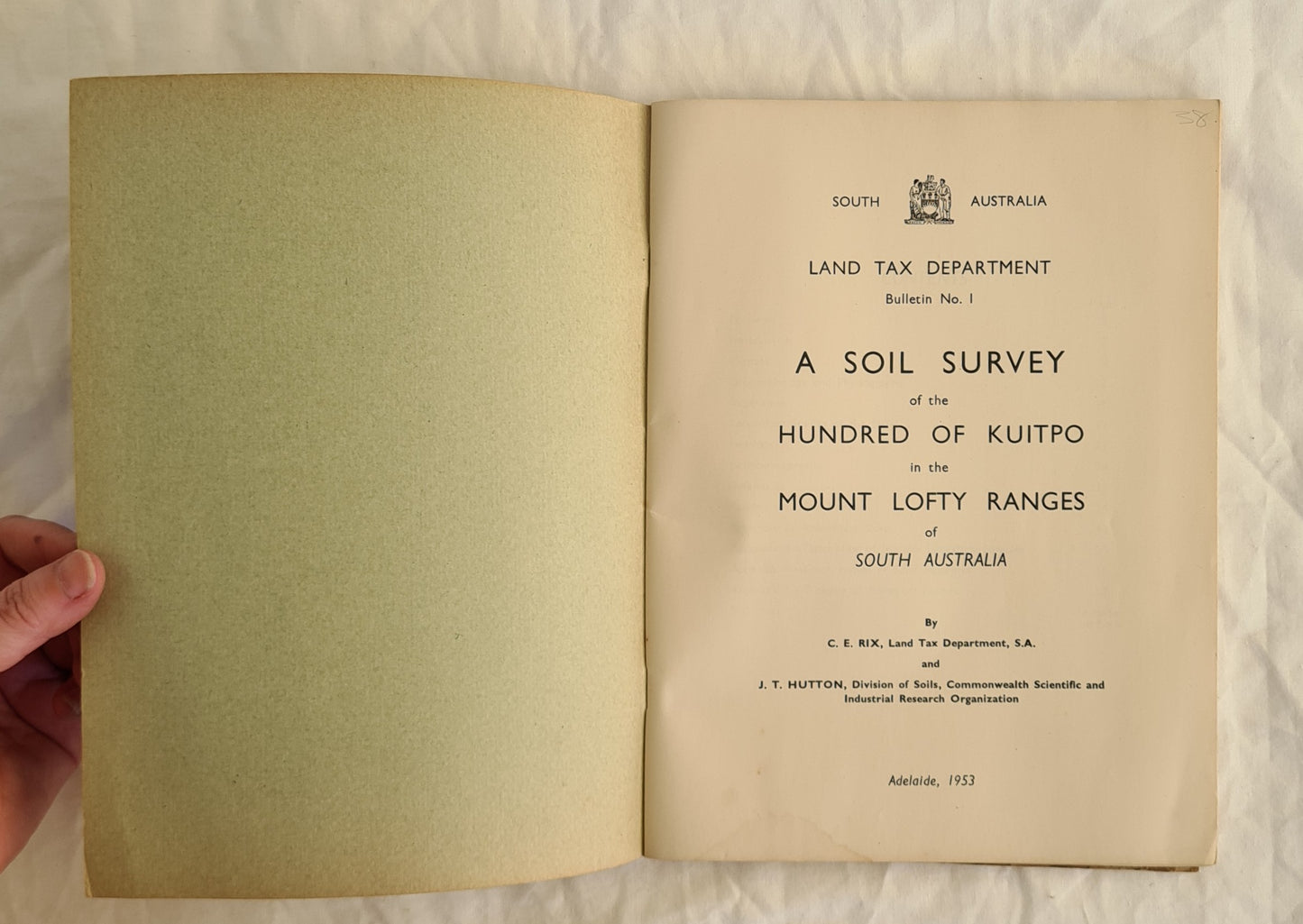 58

SOUTH AUSTRALIA

LAND TAX DEPARTMENT
Bulletin No. 1

A SOIL SURVEY
of the
HUNDRED OF KUITPO
in the
MOUNT LOFTY RANGES
of
SOUTH AUSTRALIA

By
C. E. RIX, Land Tax Department, S.A.
and
J. T. HUTTON, Division of Soils, Commonwealth Scientific and Industrial Research Organization

Adelaide, 1953